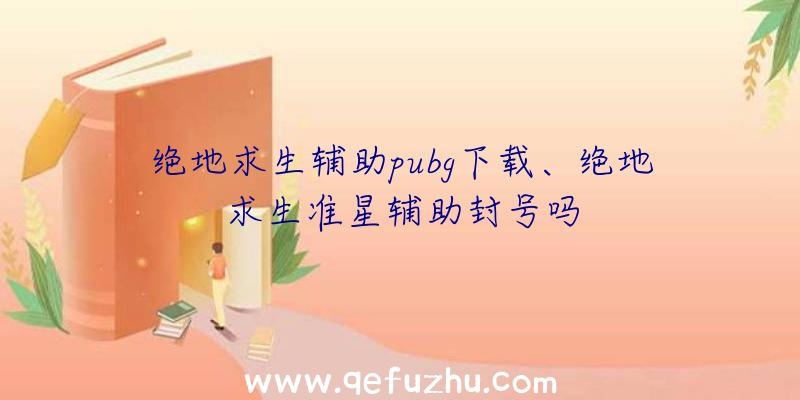 绝地求生辅助pubg下载、绝地求生准星辅助封号吗

www.qefuzhu.com